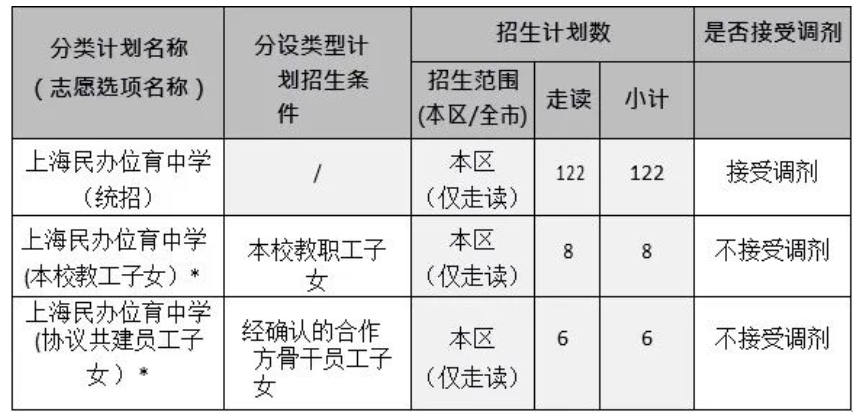 | 分类计划名称（志愿选项名称） | 分设类型计划招生条件 | 招生计划数 |  |  | 是否接受调剂 |
|---|---|---|---|---|---|
|  |  | 招生范围(本区/全市) | 走读 | 小计 |  |
| 上海民办位育中学（统招） | / | 本区（仅走读） | 122 | 122 | 接受调剂 |
| 上海民办位育中学(本校教工子女）* | 本校教职工子女 | 本区（仅走读） | 8 | 8 | 不接受调剂 |
| 上海民办位育中学(协议共建员工子女）* | 经确认的合作方骨干员工子女 | 本区（仅走读） | 6 | 6 | 不接受调剂 |